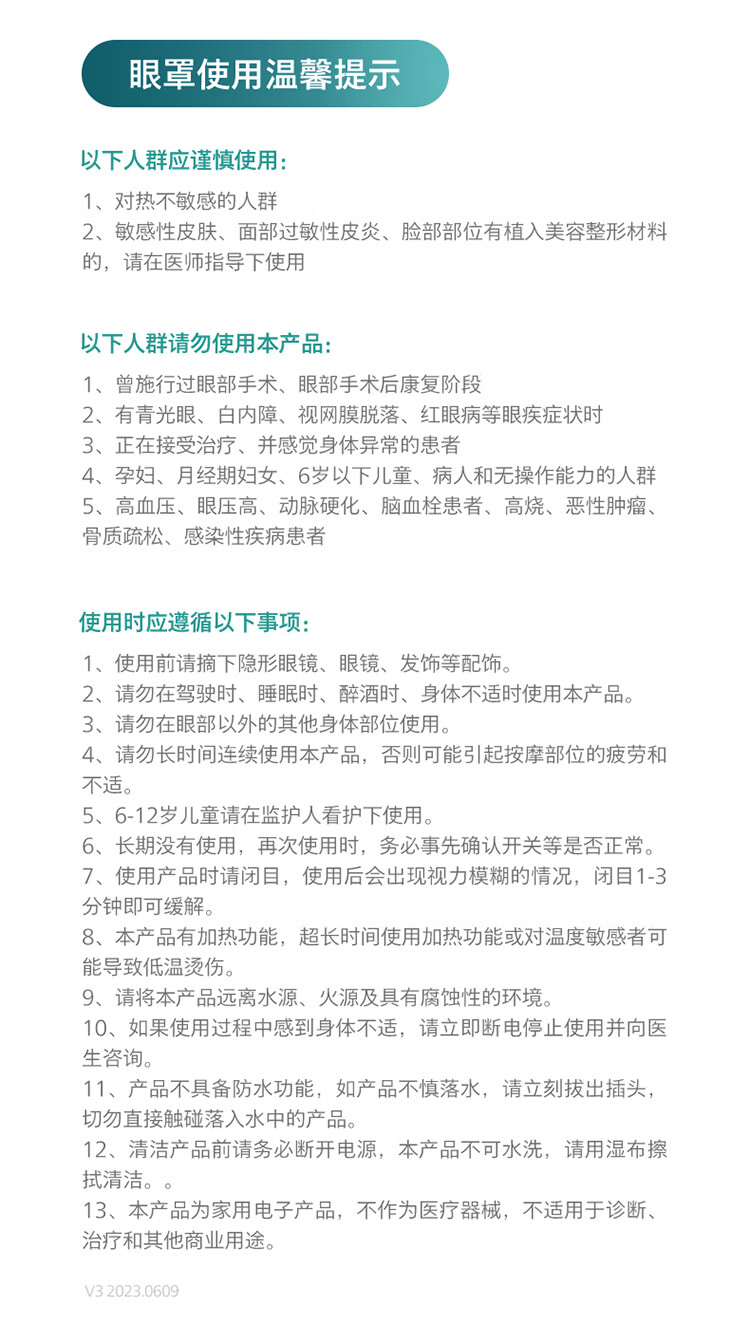 眼罩使用温馨提示

以下人群应谨慎使用：

1、对热不敏感的人群
2、敏感性皮肤、面部过敏性皮炎、脸部部位有植入美容整形材料的，请在医师指导下使用

以下人群请勿使用本产品：

1、曾施行过眼部手术、眼部手术后康复阶段
2、有青光眼、白内障、视网膜脱落、红眼病等眼疾症状时
3、正在接受治疗、并感觉身体异常的患者
4、孕妇、月经期妇女、6岁以下儿童、病人和无操作能力的人群
5、高血压、眼压高、动脉硬化、脑血栓患者、高烧、恶性肿瘤、骨质疏松、感染性疾病患者

使用时应遵循以下事项：

1、使用前请摘下隐形眼镜、眼镜、发饰等配饰。
2、请勿在驾驶时、睡眠时、醉酒时、身体不适时使用本产品。
3、请勿在眼部以外的其他身体部位使用。
4、请勿长时间连续使用本产品，否则可能引起按摩部位的疲劳和不适。
5、6-12岁儿童请在监护人看护下使用。
6、长期没有使用，再次使用时，务必事先确认开关等是否正常。
7、使用产品时请闭目，使用后会出现视力模糊的情况，闭目1-3分钟即可缓解。
8、本产品有加热功能，超长时间使用加热功能或对温度敏感者可能导致低温烫伤。
9、请将本产品远离水源、火源及具有腐蚀性的环境。
10、如果使用过程中感到身体不适，请立即断电停止使用并向医生咨询。
11、产品不具备防水功能，如产品不慎落水，请立刻拔出插头，切勿直接触碰落入水中的产品。
12、清洁产品前请务必断开电源，本产品不可水洗，请用湿布擦拭清洁。。
13、本产品为家用电子产品，不作为医疗器械，不适用于诊断、治疗和其他商业用途。

V3 2023.0609